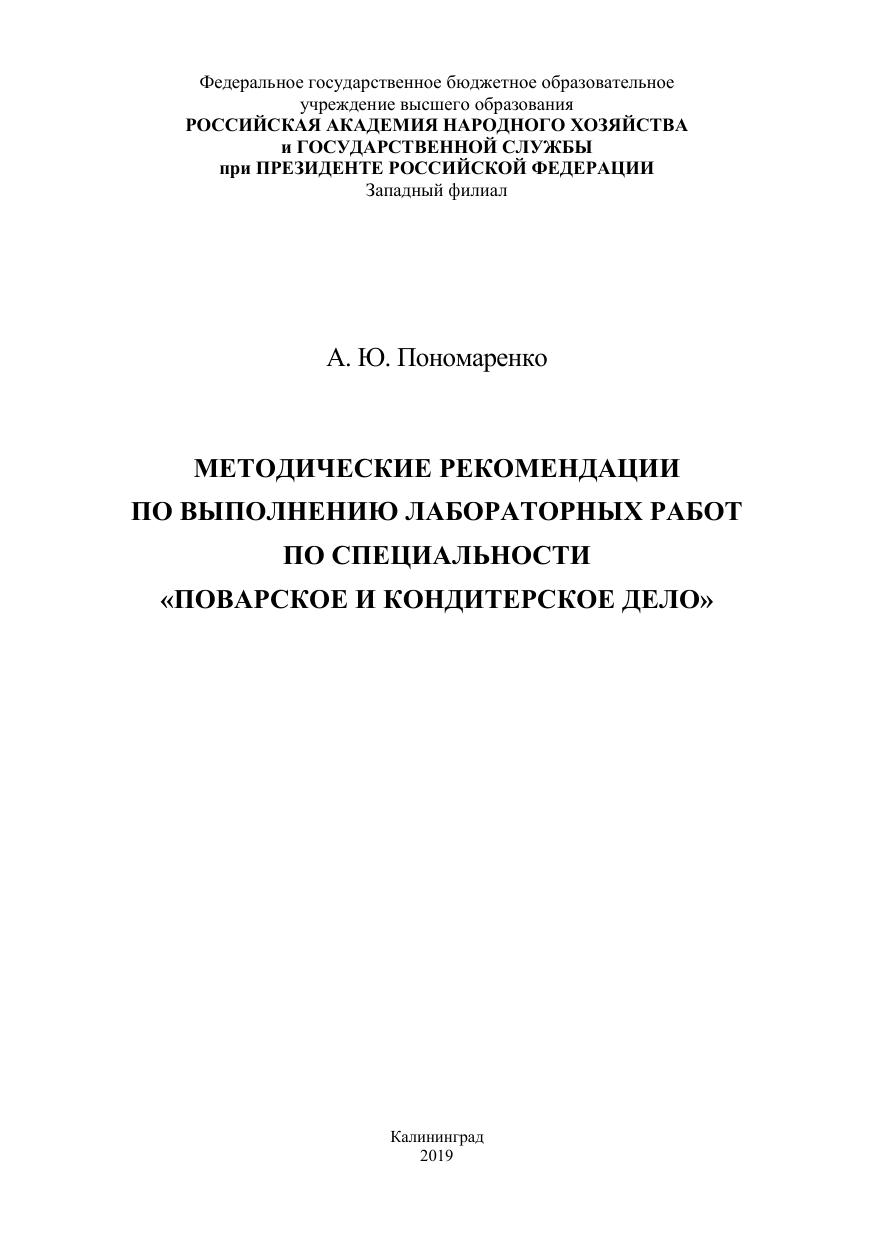 Федеральное государственное бюджетное образовательное учреждение высшего образования
РОССИЙСКАЯ АКАДЕМИЯ НАРОДНОГО ХОЗЯЙСТВА
и ГОСУДАРСТВЕННОЙ СЛУЖБЫ
при ПРЕЗИДЕНТЕ РОССИЙСКОЙ ФЕДЕРАЦИИ
Западный филиал

А. Ю. Пономаренко

МЕТОДИЧЕСКИЕ РЕКОМЕНДАЦИИ
ПО ВЫПОЛНЕНИЮ ЛАБОРАТОРНЫХ РАБОТ
ПО СПЕЦИАЛЬНОСТИ
«ПОВАРСКОЕ И КОНДИТЕРСКОЕ ДЕЛО»

Калининград
2019